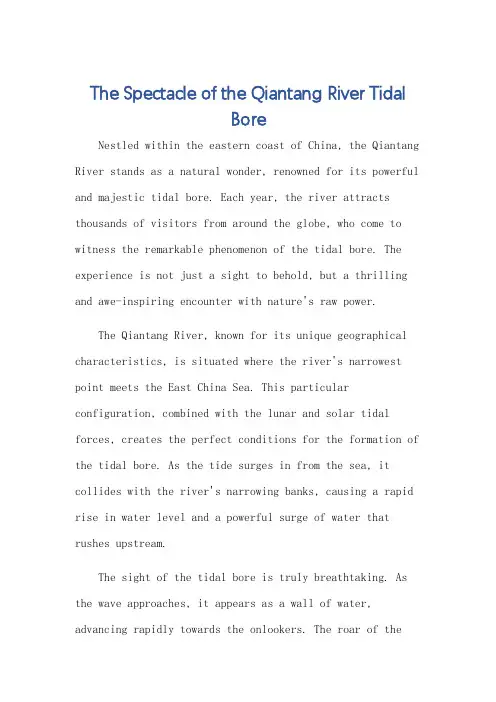 The Spectacle of the Qiantang River Tidal Bore

Nestled within the eastern coast of China, the Qiantang River stands as a natural wonder, renowned for its powerful and majestic tidal bore. Each year, the river attracts thousands of visitors from around the globe, who come to witness the remarkable phenomenon of the tidal bore. The experience is not just a sight to behold, but a thrilling and awe-inspiring encounter with nature's raw power.

The Qiantang River, known for its unique geographical characteristics, is situated where the river's narrowest point meets the East China Sea. This particular configuration, combined with the lunar and solar tidal forces, creates the perfect conditions for the formation of the tidal bore. As the tide surges in from the sea, it collides with the river's narrowing banks, causing a rapid rise in water level and a powerful surge of water that rushes upstream.

The sight of the tidal bore is truly breathtaking. As the wave approaches, it appears as a wall of water, advancing rapidly towards the onlookers. The roar of the